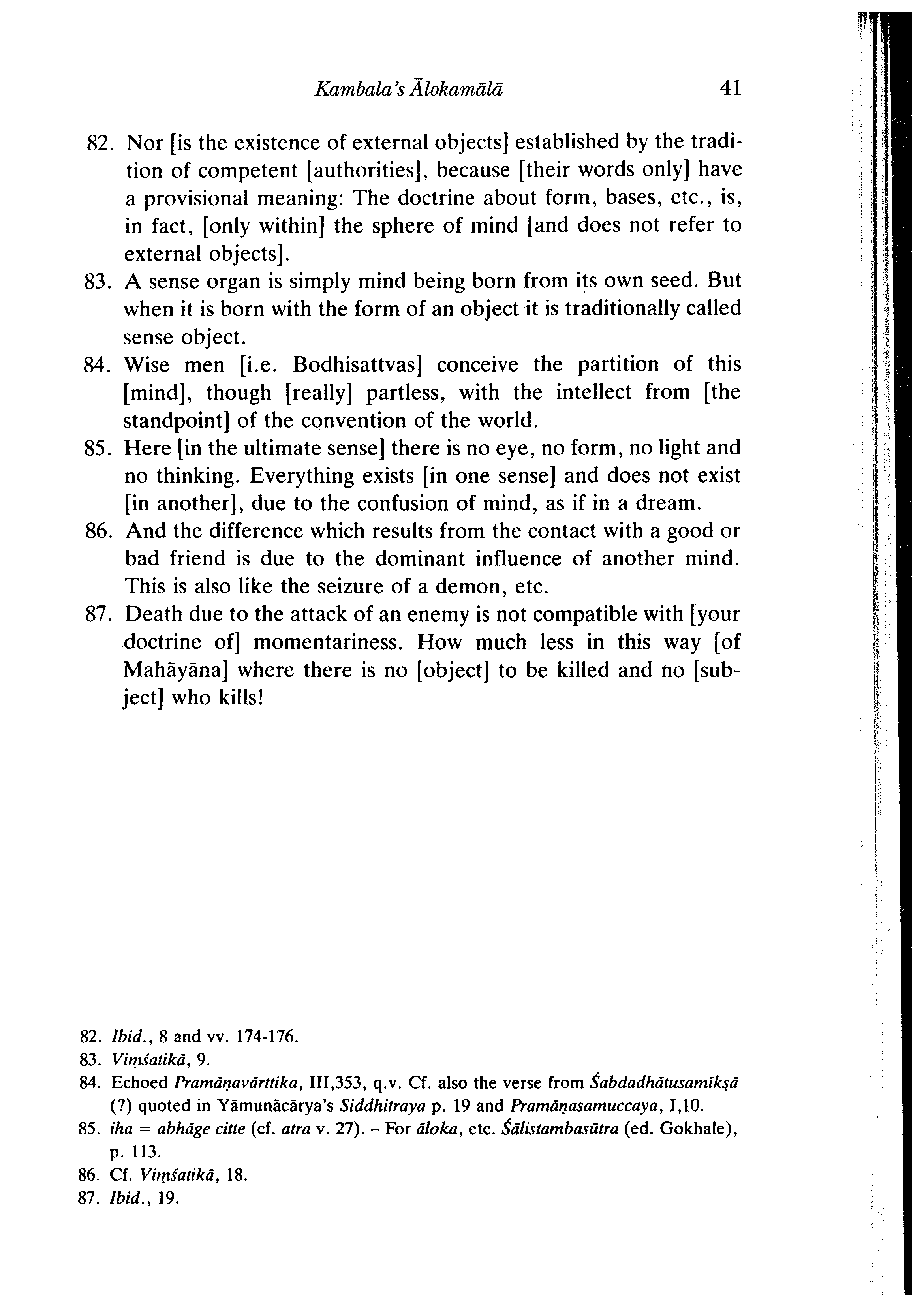 Kambala's Ālokamālā 41

82. Nor [is the existence of external objects] established by the tradition of competent [authorities], because [their words only] have a provisional meaning: The doctrine about form, bases, etc., is, in fact, [only within] the sphere of mind [and does not refer to external objects].

83. A sense organ is simply mind being born from its own seed. But when it is born with the form of an object it is traditionally called sense object.

84. Wise men [i.e. Bodhisattvas] conceive the partition of this [mind], though [really] partless, with the intellect from [the standpoint] of the convention of the world.

85. Here [in the ultimate sense] there is no eye, no form, no light and no thinking. Everything exists [in one sense] and does not exist [in another], due to the confusion of mind, as if in a dream.

86. And the difference which results from the contact with a good or bad friend is due to the dominant influence of another mind. This is also like the seizure of a demon, etc.

87. Death due to the attack of an enemy is not compatible with [your doctrine of] momentariness. How much less in this way [of Mahāyāna] where there is no [object] to be killed and no [subject] who kills!

82. Ibid., 8 and vv. 174-176.

83. Viṃśatikā, 9.

84. Echoed Pramāṇavārttika, III,353, q.v. Cf. also the verse from Śabdadhātusamīkṣā (?) quoted in Yāmunācārya's Siddhitraya p. 19 and Pramāṇasamuccaya, I,10.

85. iha = abhāge citte (cf. atra v. 27). – For āloka, etc. Śālistambasūtra (ed. Gokhale), p. 113.

86. Cf. Viṃśatikā, 18.

87. Ibid., 19.